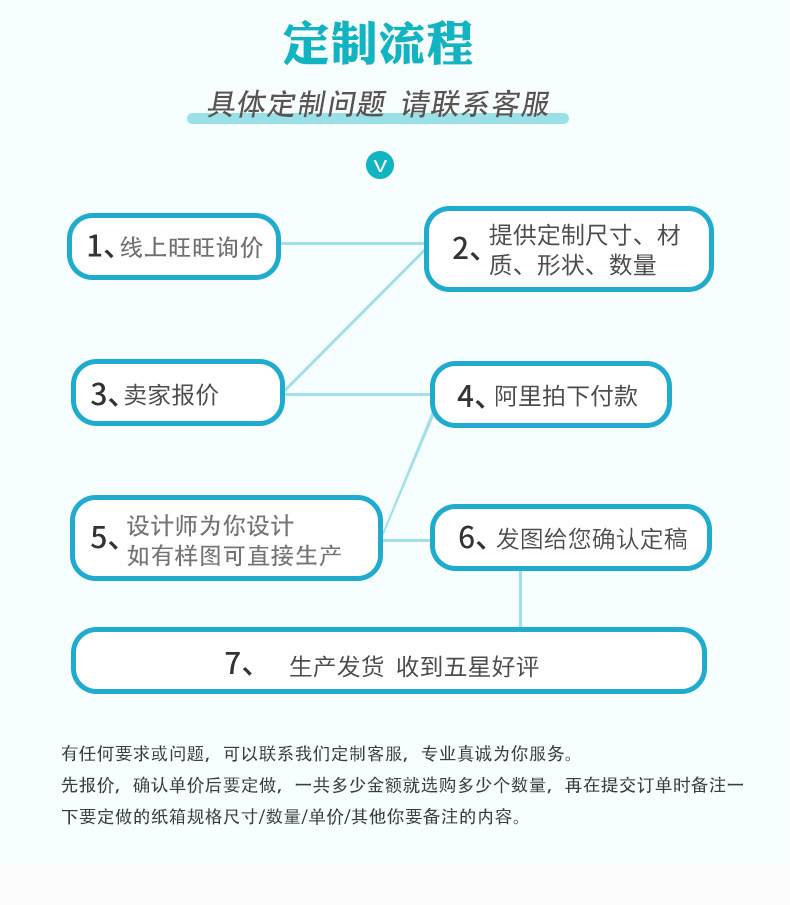 定制流程

具体定制问题 请联系客服

1、线上旺旺询价

2、提供定制尺寸、材质、形状、数量

3、卖家报价

4、阿里拍下付款

5、设计师为你设计 如有样图可直接生产

6、发图给您确认定稿

7、 生产发货 收到五星好评

有任何要求或问题，可以联系我们定制客服，专业真诚为你服务。
先报价，确认单价后要定做，一共多少金额就选购多少个数量，再在提交订单时备注一下要定做的纸箱规格尺寸/数量/单价/其他你要备注的内容。